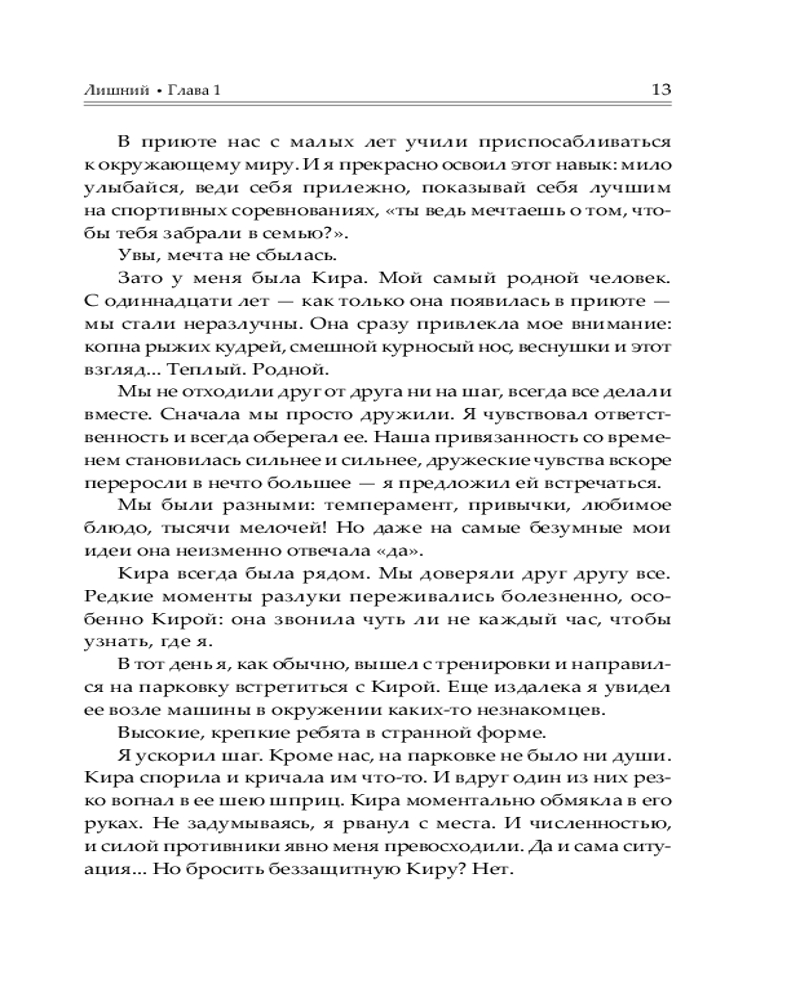 Лишний • Глава 1 13

В приюте нас с малых лет учили приспосабливаться к окружающему миру. И я прекрасно освоил этот навык: мило улыбайся, веди себя прилежно, показывай себя лучшим на спортивных соревнованиях, «ты ведь мечтаешь о том, чтобы тебя забрали в семью?».

Увы, мечта не сбылась.

Зато у меня была Кира. Мой самый родной человек. С одиннадцати лет — как только она появилась в приюте — мы стали неразлучны. Она сразу привлекла мое внимание: копна рыжих кудрей, смешной курносый нос, веснушки и этот взгляд... Теплый. Родной.

Мы не отходили друг от друга ни на шаг, всегда все делали вместе. Сначала мы просто дружили. Я чувствовал ответственность и всегда оберегал ее. Наша привязанность со временем становилась сильнее и сильнее, дружеские чувства вскоре переросли в нечто большее — я предложил ей встречаться.

Мы были разными: темперамент, привычки, любимое блюдо, тысячи мелочей! Но даже на самые безумные мои идеи она неизменно отвечала «да».

Кира всегда была рядом. Мы доверяли друг другу все. Редкие моменты разлуки переживались болезненно, особенно Кирой: она звонила чуть ли не каждый час, чтобы узнать, где я.

В тот день я, как обычно, вышел с тренировки и направился на парковку встретиться с Кирой. Еще издалека я увидел ее возле машины в окружении каких-то незнакомцев.

Высокие, крепкие ребята в странной форме.

Я ускорил шаг. Кроме нас, на парковке не было ни души. Кира спорила и кричала им что-то. И вдруг один из них резко вогнал в ее шею шприц. Кира моментально обмякла в его руках. Не задумываясь, я рванул с места. И численностью, и силой противники явно меня превосходили. Да и сама ситуация... Но бросить беззащитную Киру? Нет.